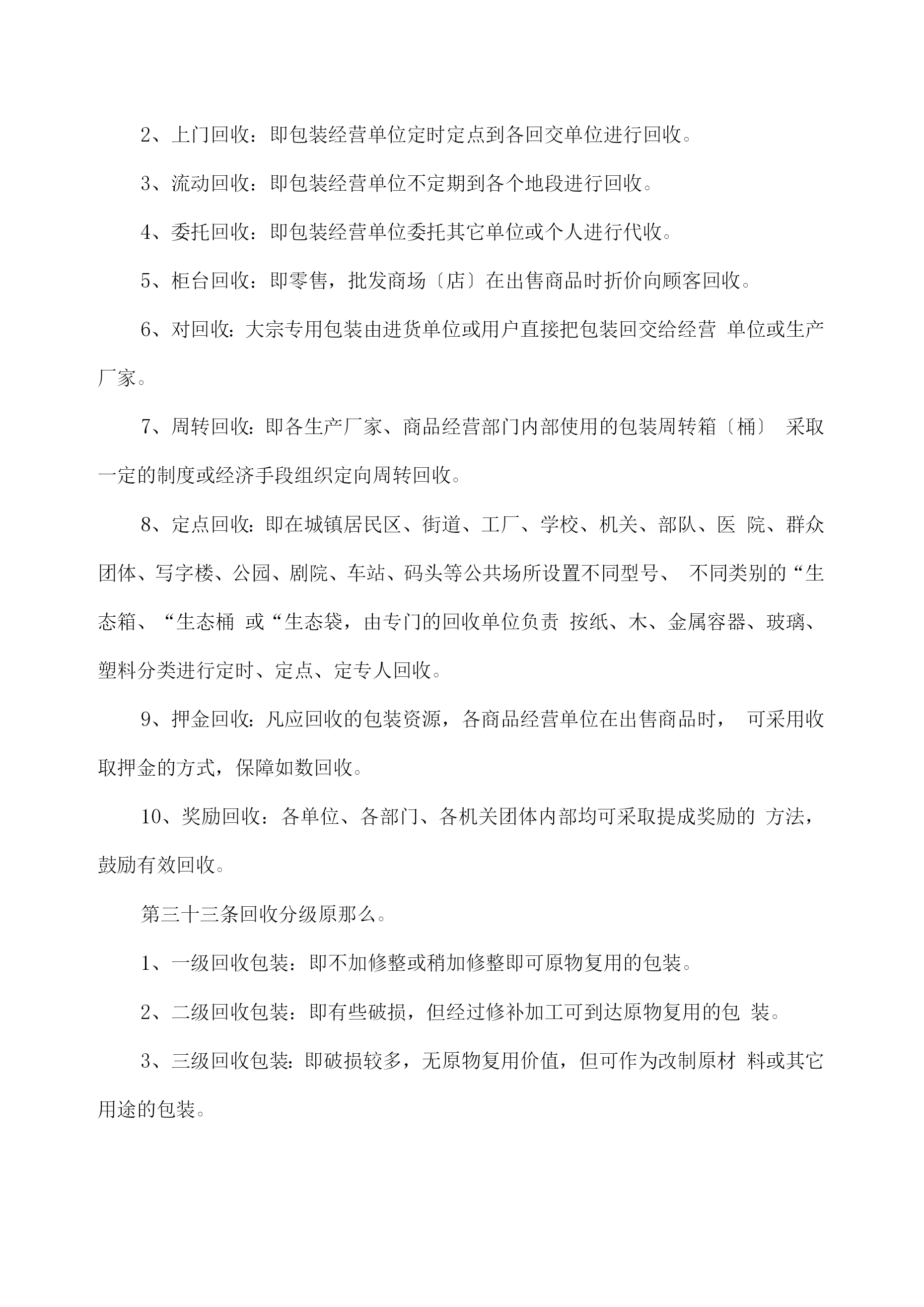 2、上门回收：即包装经营单位定时定点到各回交单位进行回收。

3、流动回收：即包装经营单位不定期到各个地段进行回收。

4、委托回收：即包装经营单位委托其它单位或个人进行代收。

5、柜台回收：即零售，批发商场〔店〕在出售商品时折价向顾客回收。

6、对回收：大宗专用包装由进货单位或用户直接把包装回交给经营 单位或生产厂家。

7、周转回收：即各生产厂家、商品经营部门内部使用的包装周转箱〔桶〕 采取一定的制度或经济手段组织定向周转回收。

8、定点回收：即在城镇居民区、街道、工厂、学校、机关、部队、医 院、群众团体、写字楼、公园、剧院、车站、码头等公共场所设置不同型号、 不同类别的“生态箱、“生态桶 或“生态袋，由专门的回收单位负责 按纸、木、金属容器、玻璃、塑料分类进行定时、定点、定专人回收。

9、押金回收：凡应回收的包装资源，各商品经营单位在出售商品时， 可采用收取押金的方式，保障如数回收。

10、奖励回收：各单位、各部门、各机关团体内部均可采取提成奖励的 方法，鼓励有效回收。

第三十三条回收分级原那么。

1、一级回收包装：即不加修整或稍加修整即可原物复用的包装。

2、二级回收包装：即有些破损，但经过修补加工可到达原物复用的包 装。

3、三级回收包装：即破损较多，无原物复用价值，但可作为改制原材 料或其它用途的包装。